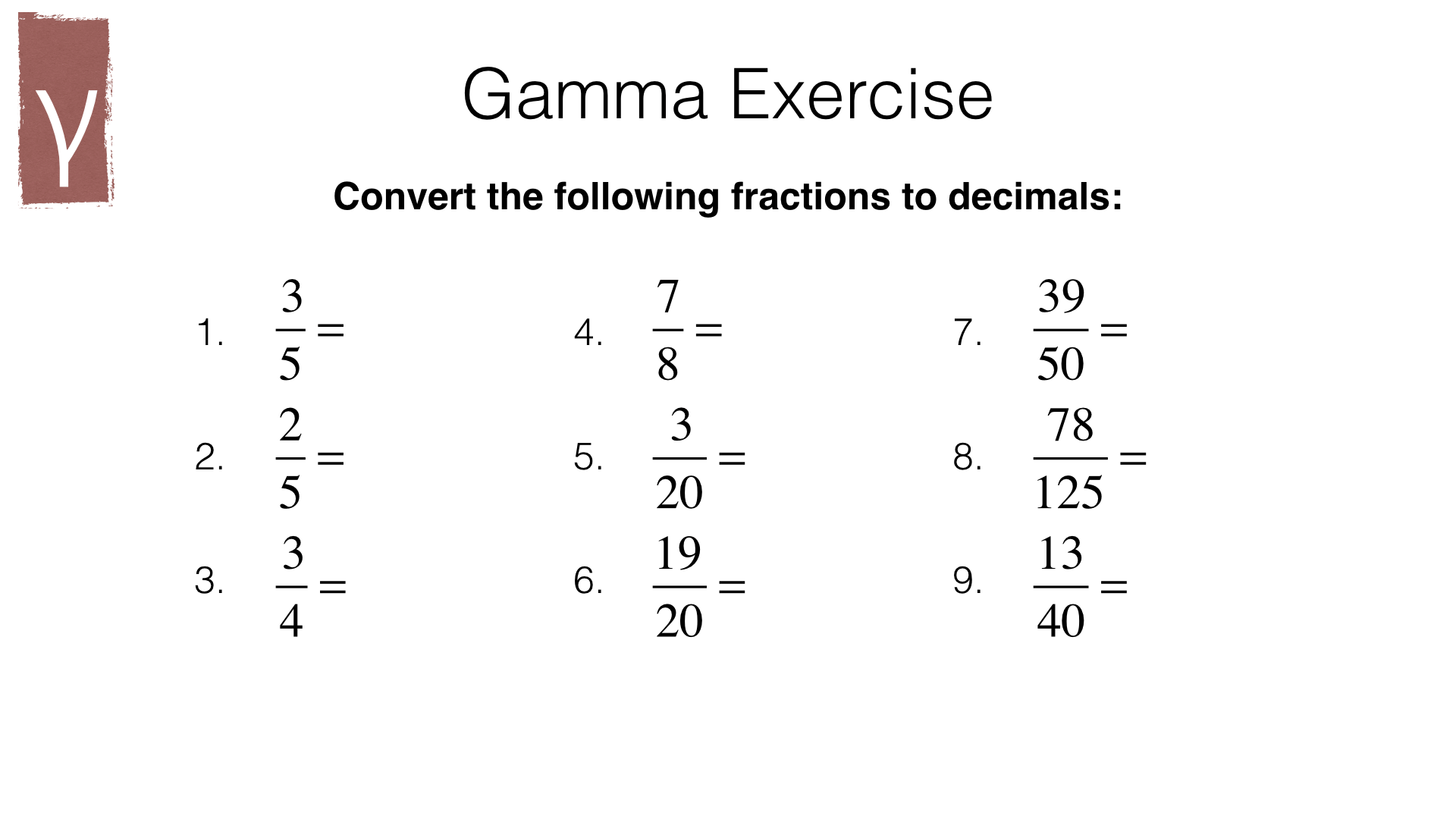 γ

Gamma Exercise

Convert the following fractions to decimals:

1. $\frac{3}{5} =$

2. $\frac{2}{5} =$

3. $\frac{3}{4} =$

4. $\frac{7}{8} =$

5. $\frac{3}{20} =$

6. $\frac{19}{20} =$

7. $\frac{39}{50} =$

8. $\frac{78}{125} =$

9. $\frac{13}{40} =$